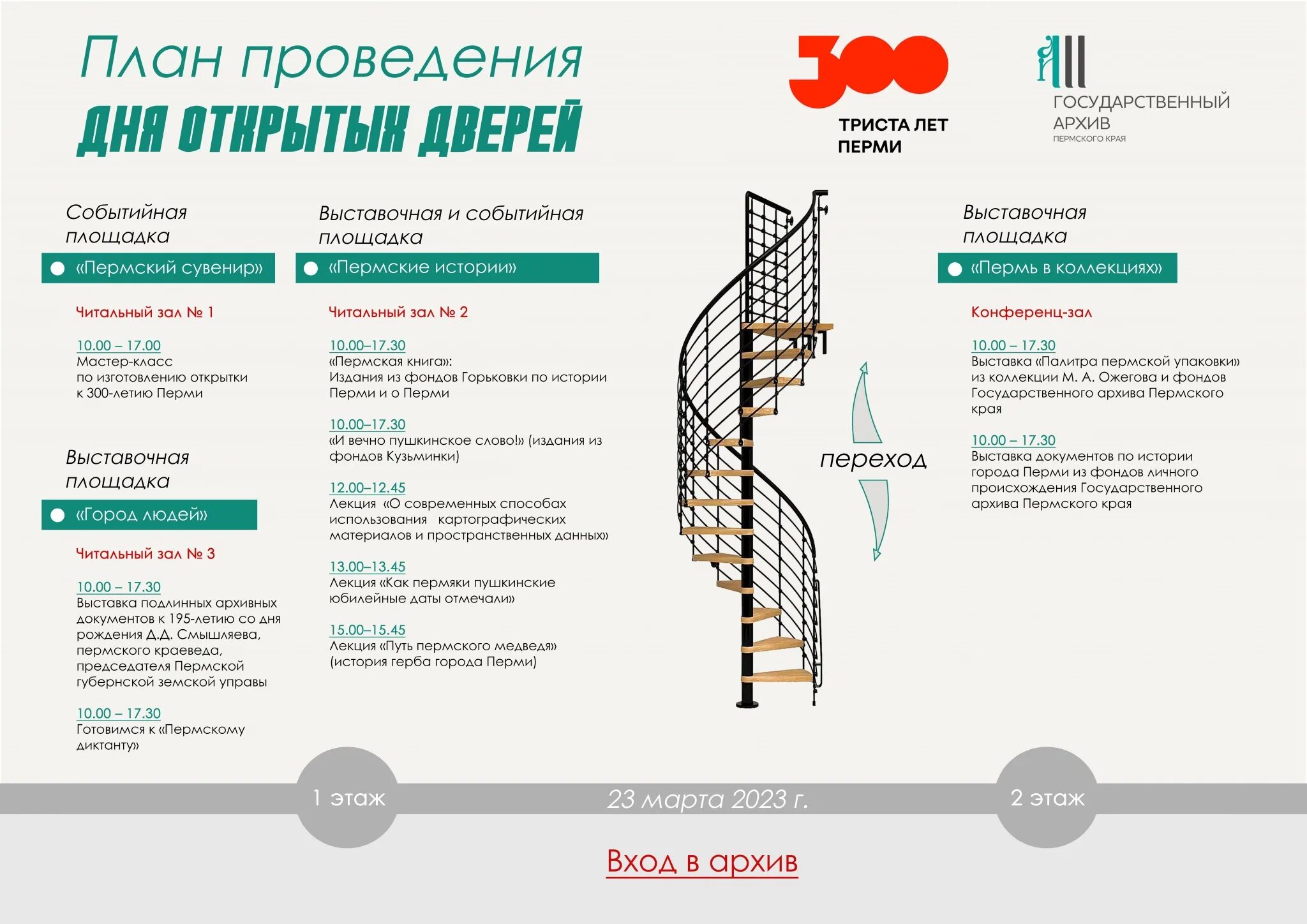 План проведения
ДНЯ ОТКРЫТЫХ ДВЕРЕЙ

300
ТРИСТА ЛЕТ ПЕРМИ

ГОСУДАРСТВЕННЫЙ АРХИВ
ПЕРМСКОГО КРАЯ

Событийная площадка
«Пермский сувенир»

Читальный зал № 1

10.00 – 17.00
Мастер-класс по изготовлению открытки к 300-летию Перми

Выставочная площадка
«Город людей»

Читальный зал № 3

10.00 – 17.30
Выставка подлинных архивных документов к 195-летию со дня рождения Д.Д. Смышляева, пермского краеведа, председателя Пермской губернской земской управы

10.00 – 17.30
Готовимся к «Пермскому диктанту»

Выставочная и событийная площадка
«Пермские истории»

Читальный зал № 2

10.00–17.30
«Пермская книга»: Издания из фондов Горьковки по истории Перми и о Перми

10.00–17.30
«И вечно пушкинское слово!» (издания из фондов Кузьминки)

12.00–12.45
Лекция «О современных способах использования картографических материалов и пространственных данных»

13.00–13.45
Лекция «Как пермяки пушкинские юбилейные даты отмечали»

15.00–15.45
Лекция «Путь пермского медведя» (история герба города Перми)

переход

Выставочная площадка
«Пермь в коллекциях»

Конференц-зал

10.00 – 17.30
Выставка «Палитра пермской упаковки» из коллекции М. А. Ожегова и фондов Государственного архива Пермского края

10.00 – 17.30
Выставка документов по истории города Перми из фондов личного происхождения Государственного архива Пермского края

1 этаж
23 марта 2023 г.
2 этаж

Вход в архив